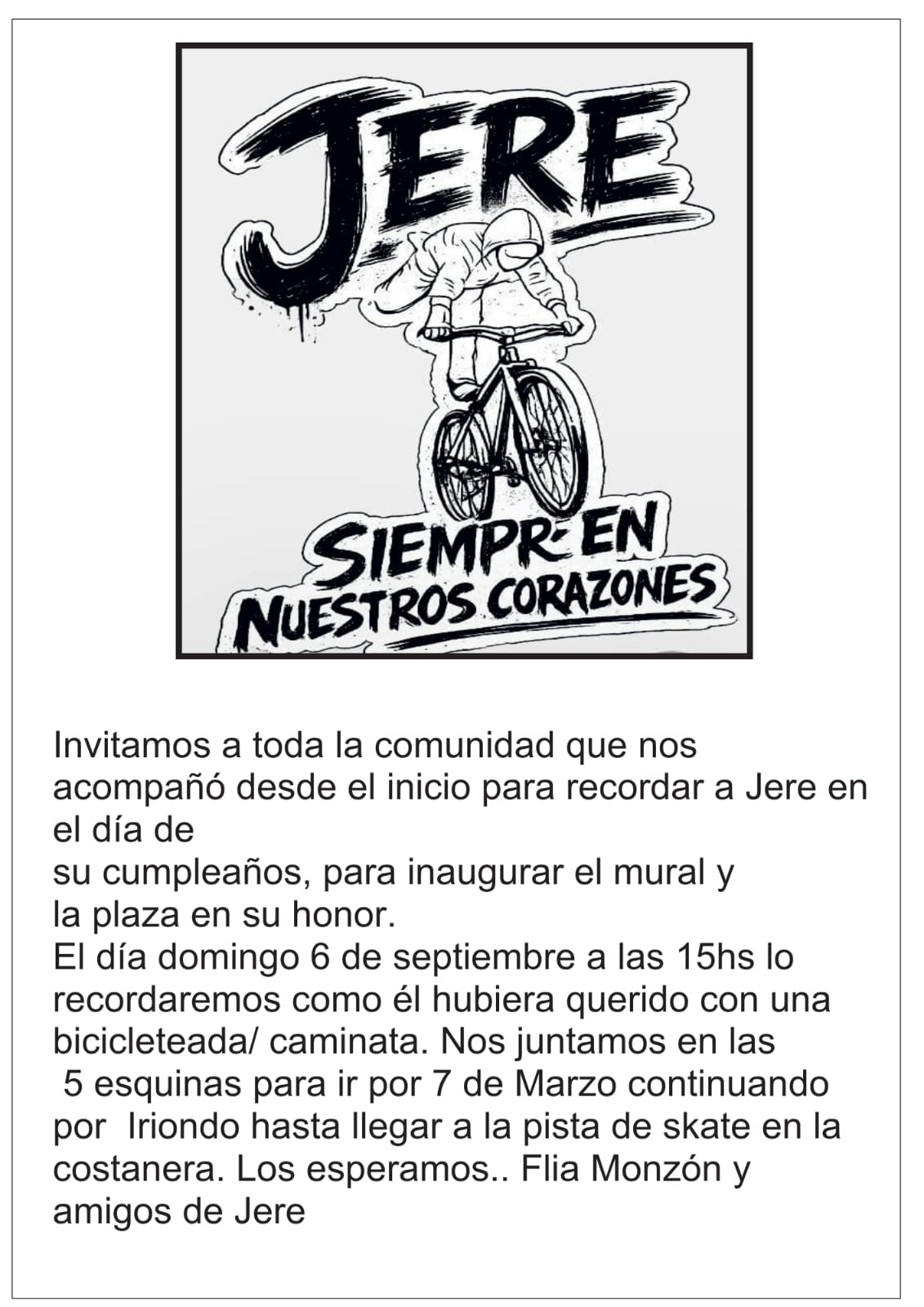 JERE

SIEMPRE EN NUESTROS CORAZONES

Invitamos a toda la comunidad que nos acompañó desde el inicio para recordar a Jere en el día de su cumpleaños, para inaugurar el mural y la plaza en su honor.
El día domingo 6 de septiembre a las 15hs lo recordaremos como él hubiera querido con una bicicleteada/ caminata. Nos juntamos en las 5 esquinas para ir por 7 de Marzo continuando por Iriondo hasta llegar a la pista de skate en la costanera. Los esperamos.. Flia Monzón y amigos de Jere